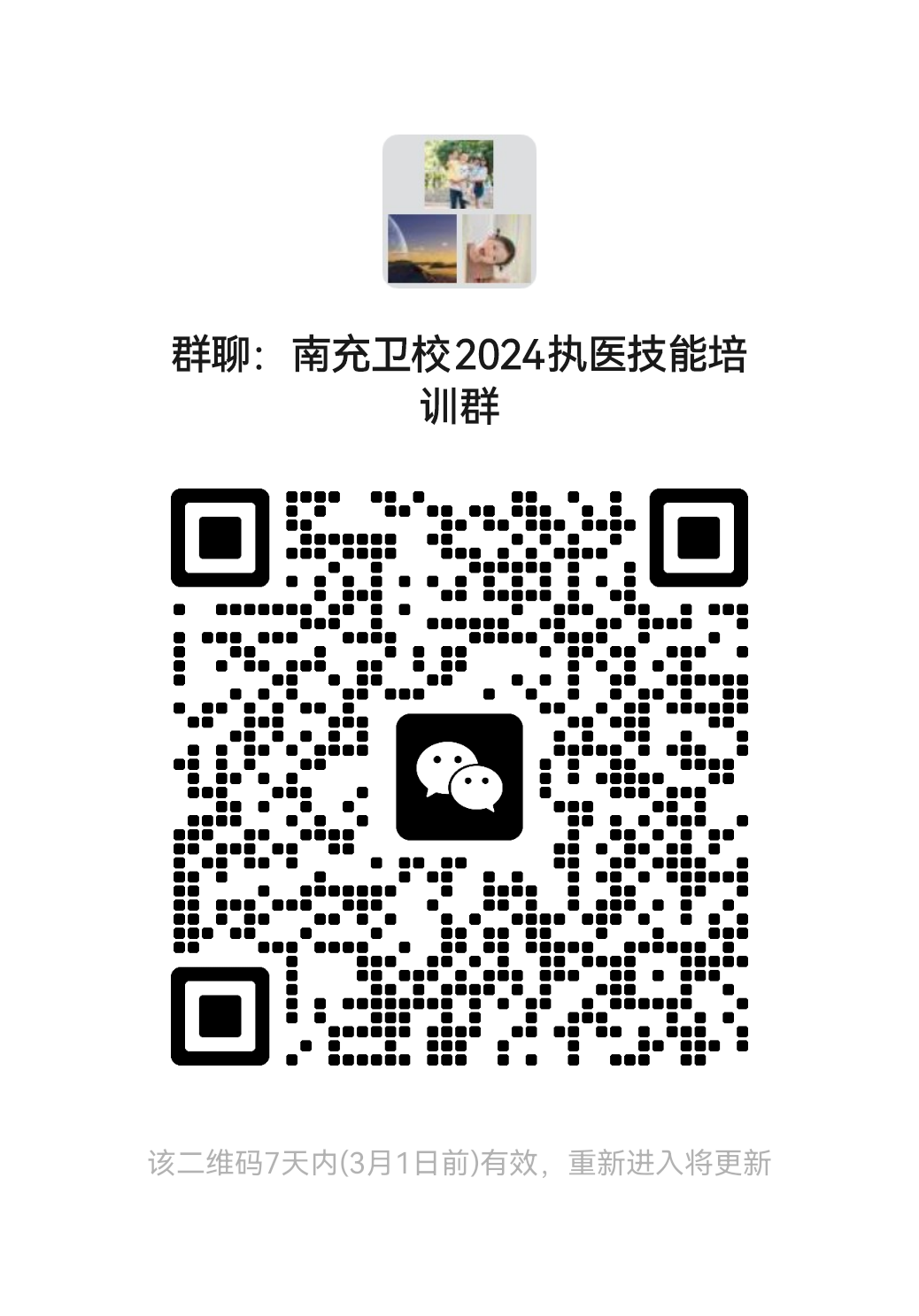 群聊：南充卫校2024执医技能培训群

该二维码7天内(3月1日前)有效，重新进入将更新